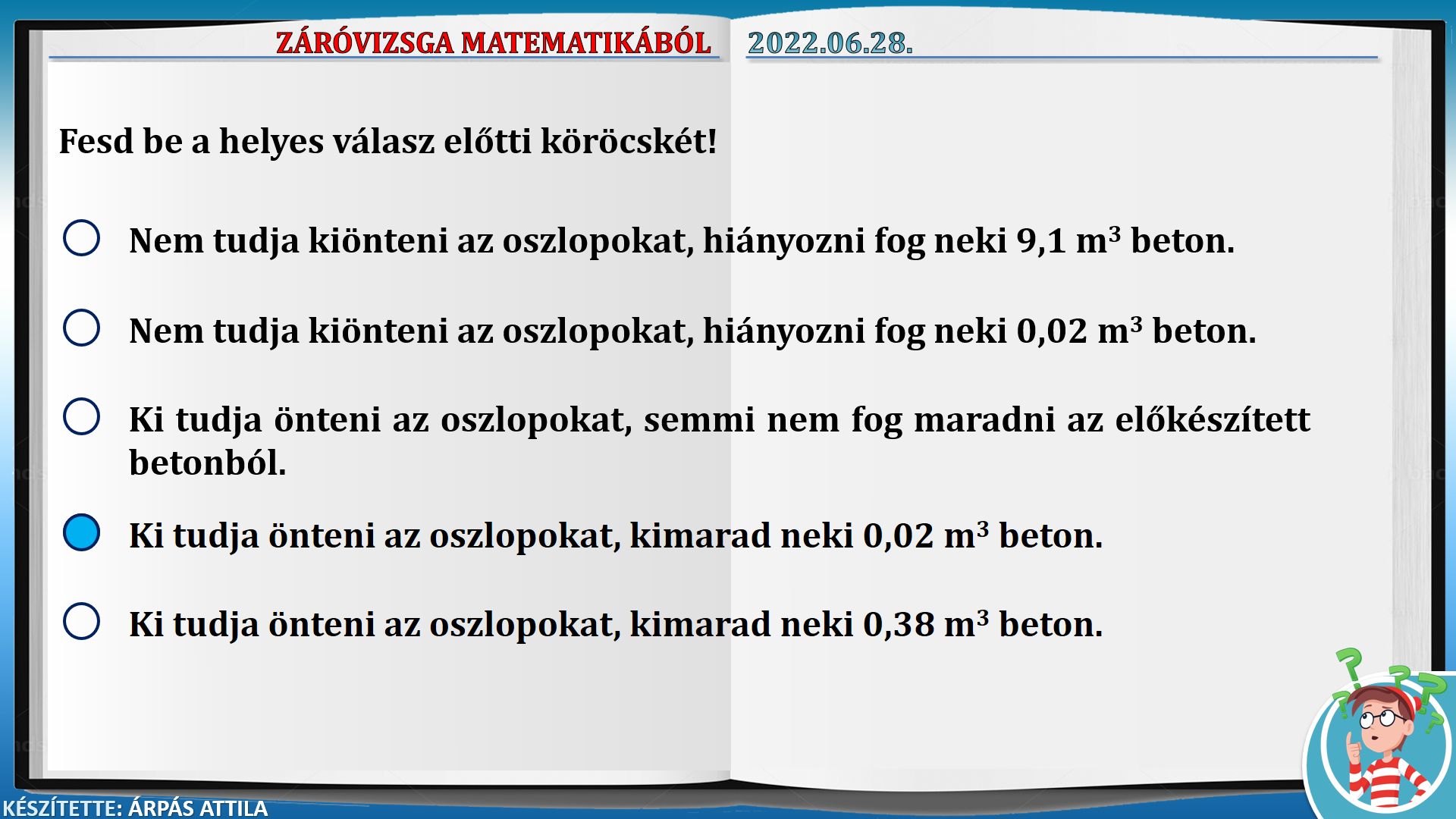 ZÁRÓVIZSGA MATEMATIKÁBÓL 2022.06.28.

Fesd be a helyes válasz előtti köröcskét!

○ Nem tudja kiönteni az oszlopokat, hiányozni fog neki 9,1 $m^3$ beton.

○ Nem tudja kiönteni az oszlopokat, hiányozni fog neki 0,02 $m^3$ beton.

○ Ki tudja önteni az oszlopokat, semmi nem fog maradni az előkészített betonból.

● Ki tudja önteni az oszlopokat, kimarad neki 0,02 $m^3$ beton.

○ Ki tudja önteni az oszlopokat, kimarad neki 0,38 $m^3$ beton.

KÉSZÍTETTE: ÁRPÁS ATTILA